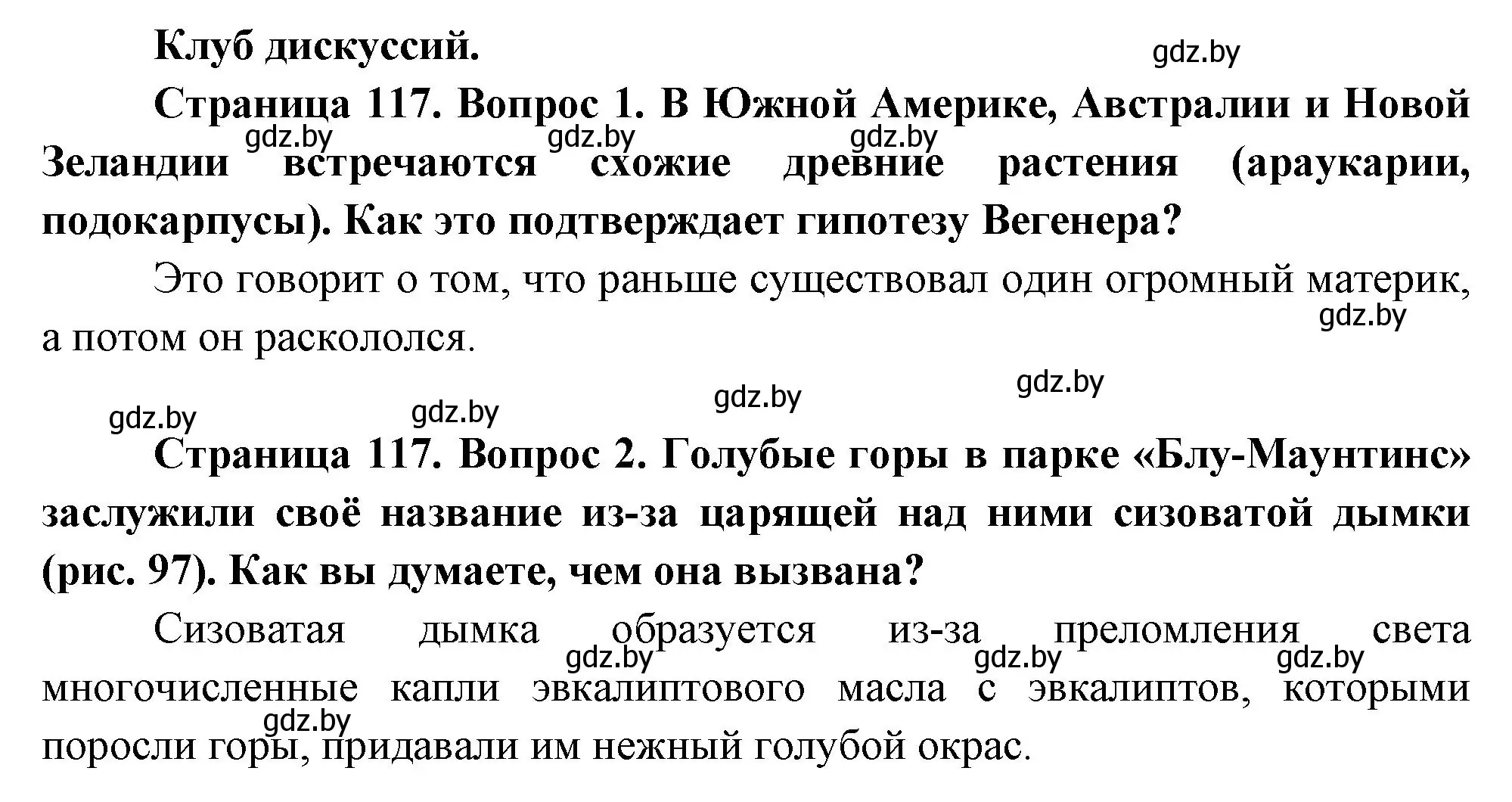 Клуб дискуссий.

gdz.by

Страница 117. Вопрос 1. В Южной Америке, Австралии и Новой Зеландии встречаются схожие древние растения (араукарии, подокарпусы). Как это подтверждает гипотезу Вегенера?

gdz.by gdz.by gdz.by

Это говорит о том, что раньше существовал один огромный материк, а потом он раскололся.

gdz.by

gdz.by gdz.by gdz.by gdz.by

Страница 117. Вопрос 2. Голубые горы в парке «Блу-Маунтинс» заслужили своё название из-за царящей над ними сизоватой дымки (рис. 97). Как вы думаете, чем она вызвана?

Сизоватая дымка образуется из-за преломления света многочисленные капли эвкалиптового масла с эвкалиптов, которыми поросли горы, придавали им нежный голубой окрас.

gdz.by gdz.by gdz.by gdz.by